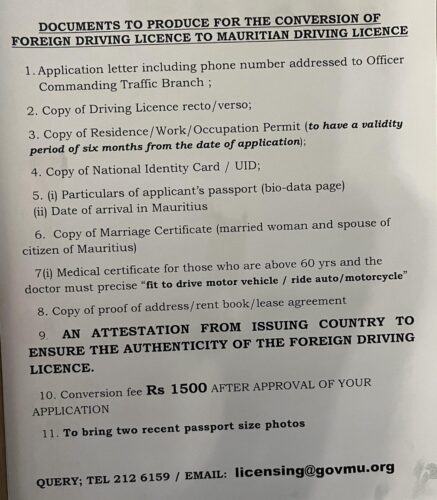 DOCUMENTS TO PRODUCE FOR THE CONVERSION OF FOREIGN DRIVING LICENCE TO MAURITIAN DRIVING LICENCE

1. Application letter including phone number addressed to Officer Commanding Traffic Branch ;

2. Copy of Driving Licence recto/verso;

3. Copy of Residence/Work/Occupation Permit (to have a validity period of six months from the date of application);

4. Copy of National Identity Card / UID;

5. (i) Particulars of applicant's passport (bio-data page)
(ii) Date of arrival in Mauritius

6. Copy of Marriage Certificate (married woman and spouse of citizen of Mauritius)

7(i) Medical certificate for those who are above 60 yrs and the doctor must precise "fit to drive motor vehicle / ride auto/motorcycle"

8. Copy of proof of address/rent book/lease agreement

9. AN ATTESTATION FROM ISSUING COUNTRY TO ENSURE THE AUTHENTICITY OF THE FOREIGN DRIVING LICENCE.

10. Conversion fee Rs 1500 AFTER APPROVAL OF YOUR APPLICATION

11. To bring two recent passport size photos

QUERY; TEL 212 6159 / EMAIL: licensing@govmu.org